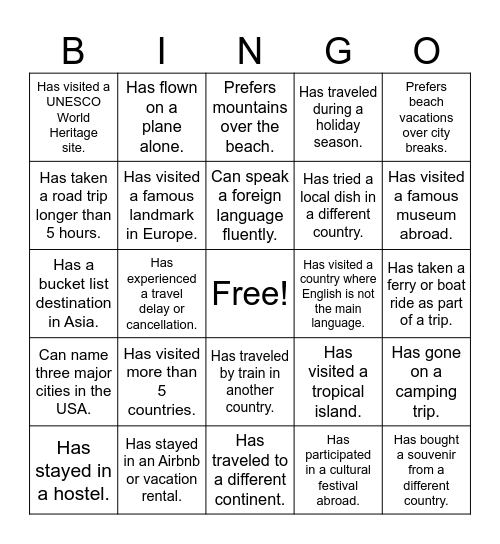 | B | I | N | G | O |
|---|---|---|---|---|
| Has visited a UNESCO World Heritage site. | Has flown on a plane alone. | Prefers mountains over the beach. | Has traveled during a holiday season. | Prefers beach vacations over city breaks. |
| Has taken a road trip longer than 5 hours. | Has visited a famous landmark in Europe. | Can speak a foreign language fluently. | Has tried a local dish in a different country. | Has visited a famous museum abroad. |
| Has a bucket list destination in Asia. | Has experienced a travel delay or cancellation. | Free! | Has visited a country where English is not the main language. | Has taken a ferry or boat ride as part of a trip. |
| Can name three major cities in the USA. | Has visited more than 5 countries. | Has traveled by train in another country. | Has visited a tropical island. | Has gone on a camping trip. |
| Has stayed in a hostel. | Has stayed in an Airbnb or vacation rental. | Has traveled to a different continent. | Has participated in a cultural festival abroad. | Has bought a souvenir from a different country. |